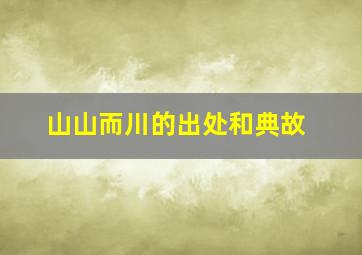 山山而川的出处和典故